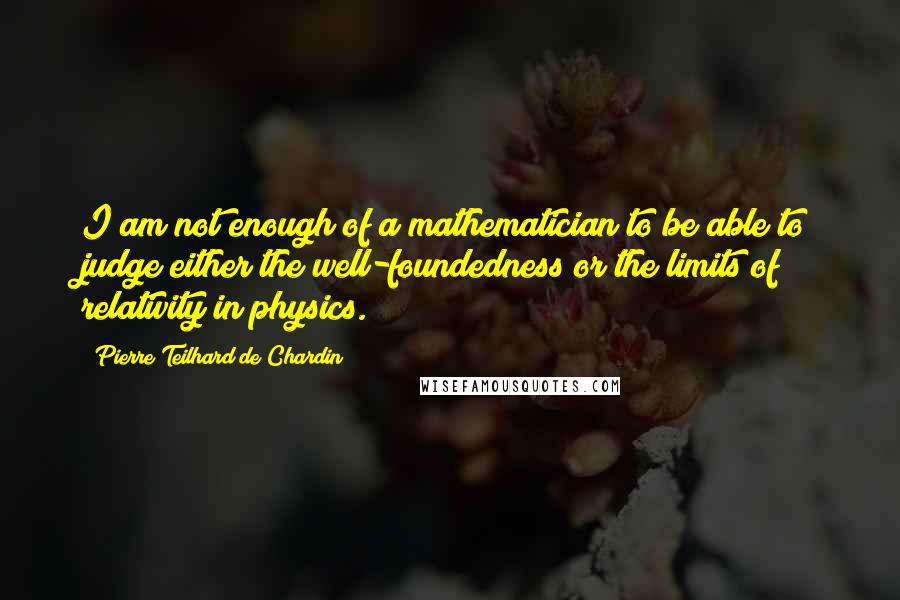 I am not enough of a mathematician to be able to judge either the well-foundedness or the limits of relativity in physics.

Pierre Teilhard de Chardin

WISEFAMOUSQUOTES.COM